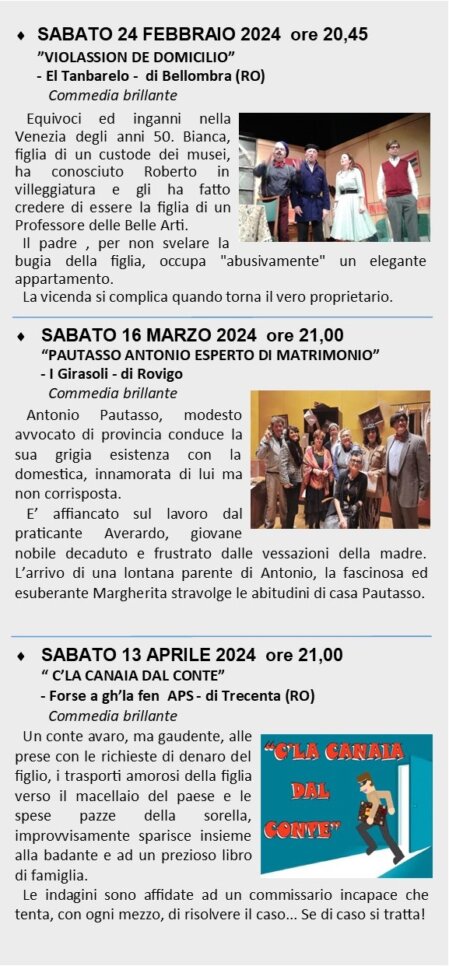 ♦ SABATO 24 FEBBRAIO 2024 ore 20,45
"VIOLASSION DE DOMICILIO"
- El Tanbarelo - di Bellombra (RO)
Commedia brillante

Equivoci ed inganni nella Venezia degli anni 50. Bianca, figlia di un custode dei musei, ha conosciuto Roberto in villeggiatura e gli ha fatto credere di essere la figlia di un Professore delle Belle Arti.
Il padre , per non svelare la bugia della figlia, occupa "abusivamente" un elegante appartamento.
La vicenda si complica quando torna il vero proprietario.

♦ SABATO 16 MARZO 2024 ore 21,00
"PAUTASSO ANTONIO ESPERTO DI MATRIMONIO"
- I Girasoli - di Rovigo
Commedia brillante

Antonio Pautasso, modesto avvocato di provincia conduce la sua grigia esistenza con la domestica, innamorata di lui ma non corrisposta.
E' affiancato sul lavoro dal praticante Averardo, giovane nobile decaduto e frustrato dalle vessazioni della madre. L'arrivo di una lontana parente di Antonio, la fascinosa ed esuberante Margherita stravolge le abitudini di casa Pautasso.

♦ SABATO 13 APRILE 2024 ore 21,00
" C'LA CANAIA DAL CONTE"
- Forse a gh'la fen APS - di Trecenta (RO)
Commedia brillante

Un conte avaro, ma gaudente, alle prese con le richieste di denaro del figlio, i trasporti amorosi della figlia verso il macellaio del paese e le spese pazze della sorella, improvvisamente sparisce insieme alla badante e ad un prezioso libro di famiglia.
Le indagini sono affidate ad un commissario incapace che tenta, con ogni mezzo, di risolvere il caso... Se di caso si tratta!

"C'LA CANAIA DAL CONTE"